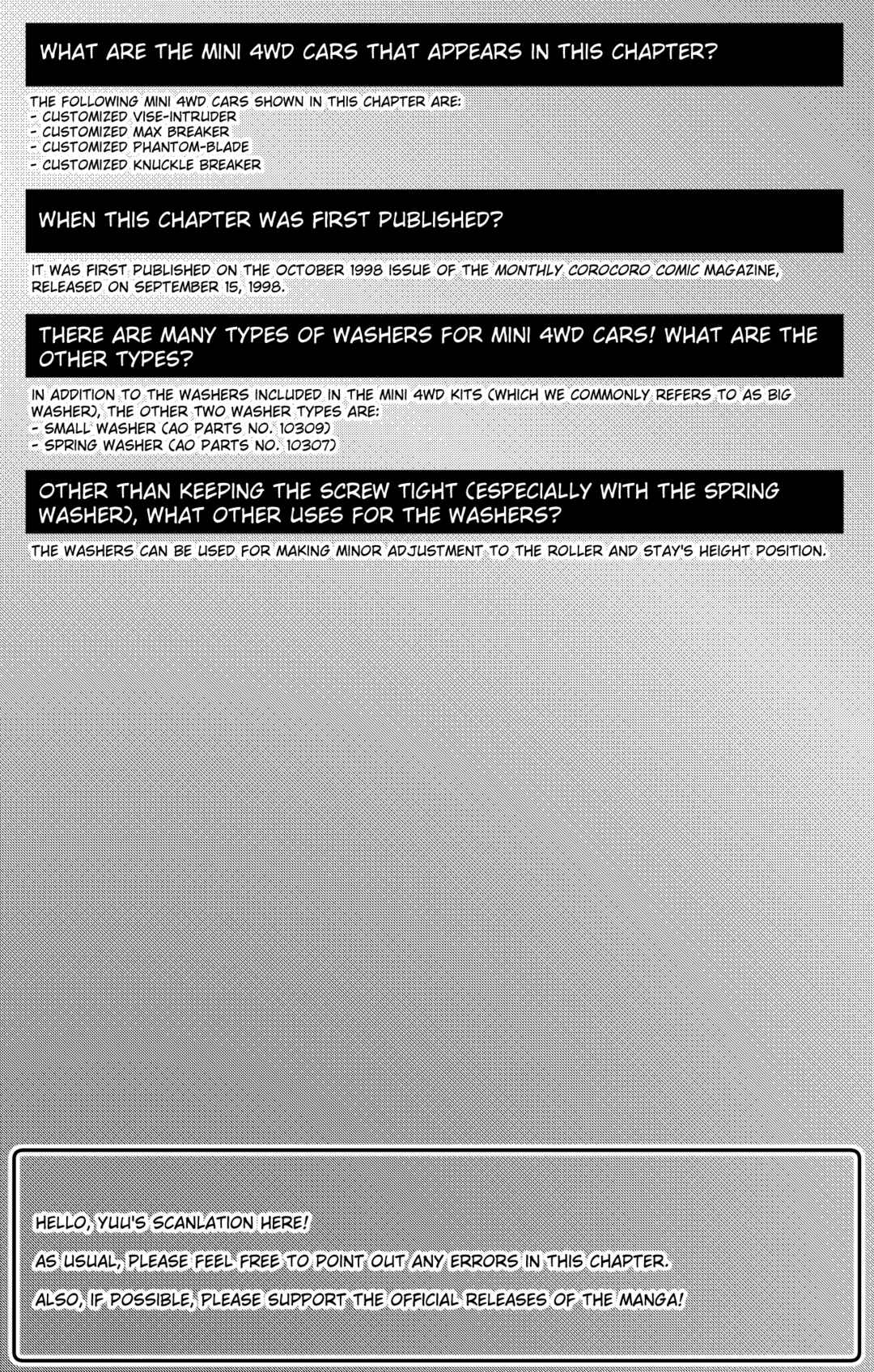 WHAT ARE THE MINI 4WD CARS THAT APPEARS IN THIS CHAPTER?

THE FOLLOWING MINI 4WD CARS SHOWN IN THIS CHAPTER ARE:
- CUSTOMIZED VISE-INTRUDER
- CUSTOMIZED MAX BREAKER
- CUSTOMIZED PHANTOM-BLADE
- CUSTOMIZED KNUCKLE BREAKER

WHEN THIS CHAPTER WAS FIRST PUBLISHED?

IT WAS FIRST PUBLISHED ON THE OCTOBER 1998 ISSUE OF THE MONTHLY COROCORO COMIC MAGAZINE, RELEASED ON SEPTEMBER 15, 1998.

THERE ARE MANY TYPES OF WASHERS FOR MINI 4WD CARS! WHAT ARE THE OTHER TYPES?

IN ADDITION TO THE WASHERS INCLUDED IN THE MINI 4WD KITS (WHICH WE COMMONLY REFERS TO AS BIG WASHER), THE OTHER TWO WASHER TYPES ARE:
- SMALL WASHER (AO PARTS NO. 10309)
- SPRING WASHER (AO PARTS NO. 10307)

OTHER THAN KEEPING THE SCREW TIGHT (ESPECIALLY WITH THE SPRING WASHER), WHAT OTHER USES FOR THE WASHERS?

THE WASHERS CAN BE USED FOR MAKING MINOR ADJUSTMENT TO THE ROLLER AND STAY'S HEIGHT POSITION.

HELLO, YUU'S SCANLATION HERE!

AS USUAL, PLEASE FEEL FREE TO POINT OUT ANY ERRORS IN THIS CHAPTER.

ALSO, IF POSSIBLE, PLEASE SUPPORT THE OFFICIAL RELEASES OF THE MANGA!